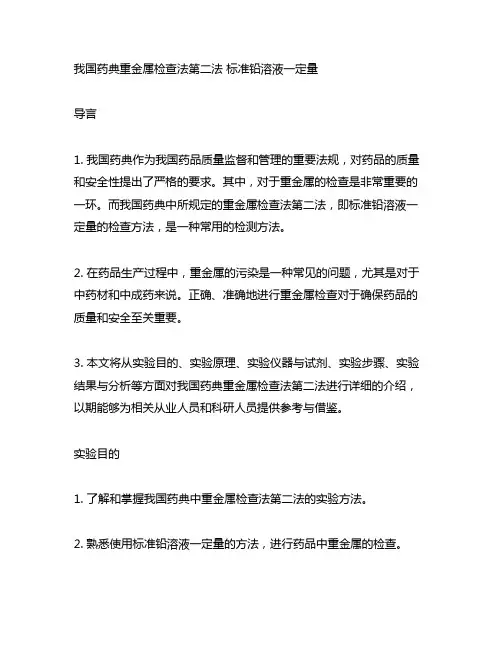 我国药典重金属检查法第二法 标准铅溶液一定量

导言

1. 我国药典作为我国药品质量监督和管理的重要法规，对药品的质量和安全性提出了严格的要求。其中，对于重金属的检查是非常重要的一环。而我国药典中所规定的重金属检查法第二法，即标准铅溶液一定量的检查方法，是一种常用的检测方法。

2. 在药品生产过程中，重金属的污染是一种常见的问题，尤其是对于中药材和中成药来说。正确、准确地进行重金属检查对于确保药品的质量和安全至关重要。

3. 本文将从实验目的、实验原理、实验仪器与试剂、实验步骤、实验结果与分析等方面对我国药典重金属检查法第二法进行详细的介绍，以期能够为相关从业人员和科研人员提供参考与借鉴。

实验目的

1. 了解和掌握我国药典中重金属检查法第二法的实验方法。

2. 熟悉使用标准铅溶液一定量的方法，进行药品中重金属的检查。